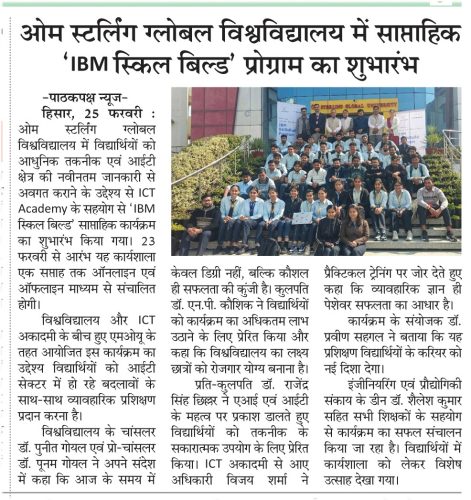 ओम स्टर्लिंग ग्लोबल विश्वविद्यालय में साप्ताहिक 'IBM स्किल बिल्ड' प्रोग्राम का शुभारंभ

-पाठकपक्ष न्यूज-
हिसार, 25 फरवरी : ओम स्टर्लिंग ग्लोबल विश्वविद्यालय में विद्यार्थियों को आधुनिक तकनीक एवं आईटी क्षेत्र की नवीनतम जानकारी से अवगत कराने के उद्देश्य से ICT Academy के सहयोग से 'IBM स्किल बिल्ड' साप्ताहिक कार्यक्रम का शुभारंभ किया गया। 23 फरवरी से आरंभ यह कार्यशाला एक सप्ताह तक ऑनलाइन एवं ऑफलाइन माध्यम से संचालित होगी।

विश्वविद्यालय और ICT अकादमी के बीच हुए एमओयू के तहत आयोजित इस कार्यक्रम का उद्देश्य विद्यार्थियों को आईटी सेक्टर में हो रहे बदलावों के साथ-साथ व्यावहारिक प्रशिक्षण प्रदान करना है।

विश्वविद्यालय के चांसलर डॉ. पुनीत गोयल एवं प्रो-चांसलर डॉ. पूनम गोयल ने अपने संदेश में कहा कि आज के समय में केवल डिग्री नहीं, बल्कि कौशल ही सफलता की कुंजी है। कुलपति डॉ. एन.पी. कौशिक ने विद्यार्थियों को कार्यक्रम का अधिकतम लाभ उठाने के लिए प्रेरित किया और कहा कि विश्वविद्यालय का लक्ष्य छात्रों को रोजगार योग्य बनाना है।

प्रति-कुलपति डॉ. राजेंद्र सिंह छिल्लर ने एआई एवं आईटी के महत्व पर प्रकाश डालते हुए विद्यार्थियों को तकनीक के सकारात्मक उपयोग के लिए प्रेरित किया। ICT अकादमी से आए अधिकारी विजय शर्मा ने प्रैक्टिकल ट्रेनिंग पर जोर देते हुए कहा कि व्यावहारिक ज्ञान ही पेशेवर सफलता का आधार है।

कार्यक्रम के संयोजक डॉ. प्रवीण सहगल ने बताया कि यह प्रशिक्षण विद्यार्थियों के करियर को नई दिशा देगा।

इंजीनियरिंग एवं प्रौद्योगिकी संकाय के डीन डॉ. शैलेश कुमार सहित सभी शिक्षकों के सहयोग से कार्यक्रम का सफल संचालन किया जा रहा है। विद्यार्थियों में कार्यशाला को लेकर विशेष उत्साह देखा गया।